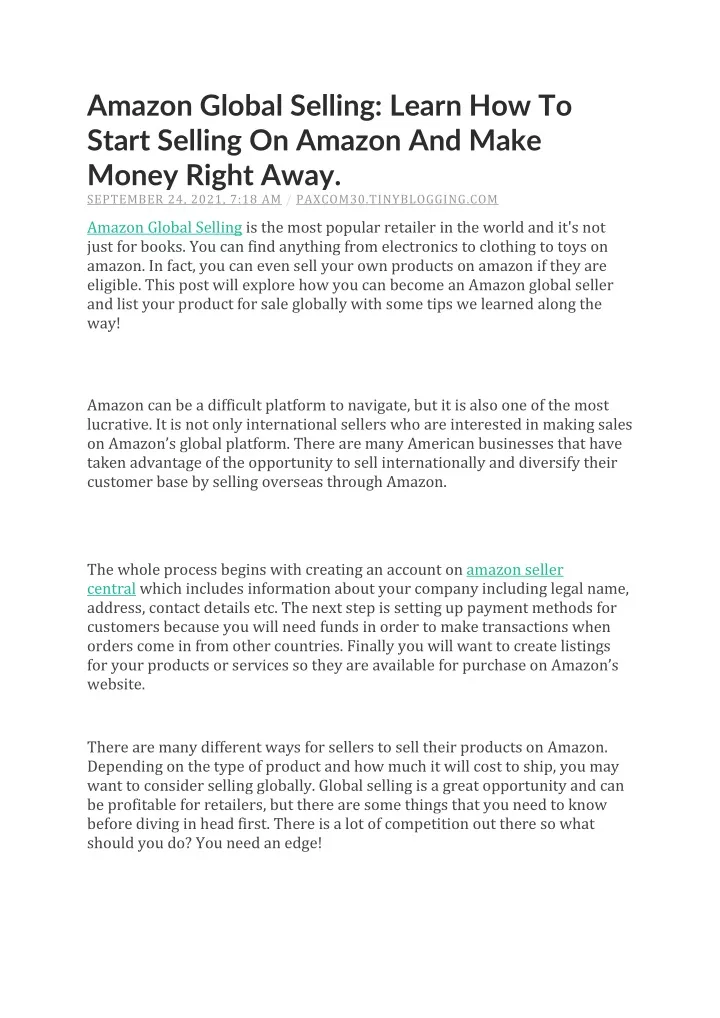 Amazon Global Selling: Learn How To Start Selling On Amazon And Make Money Right Away.

SEPTEMBER 24, 2021, 7:18 AM / PAXCOM30.TINYBLOGGING.COM

Amazon Global Selling is the most popular retailer in the world and it's not just for books. You can find anything from electronics to clothing to toys on amazon. In fact, you can even sell your own products on amazon if they are eligible. This post will explore how you can become an Amazon global seller and list your product for sale globally with some tips we learned along the way!

Amazon can be a difficult platform to navigate, but it is also one of the most lucrative. It is not only international sellers who are interested in making sales on Amazon's global platform. There are many American businesses that have taken advantage of the opportunity to sell internationally and diversify their customer base by selling overseas through Amazon.

The whole process begins with creating an account on amazon seller central which includes information about your company including legal name, address, contact details etc. The next step is setting up payment methods for customers because you will need funds in order to make transactions when orders come in from other countries. Finally you will want to create listings for your products or services so they are available for purchase on Amazon's website.

There are many different ways for sellers to sell their products on Amazon. Depending on the type of product and how much it will cost to ship, you may want to consider selling globally. Global selling is a great opportunity and can be profitable for retailers, but there are some things that you need to know before diving in head first. There is a lot of competition out there so what should you do? You need an edge!